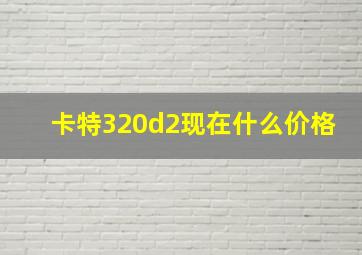 卡特320d2现在什么价格